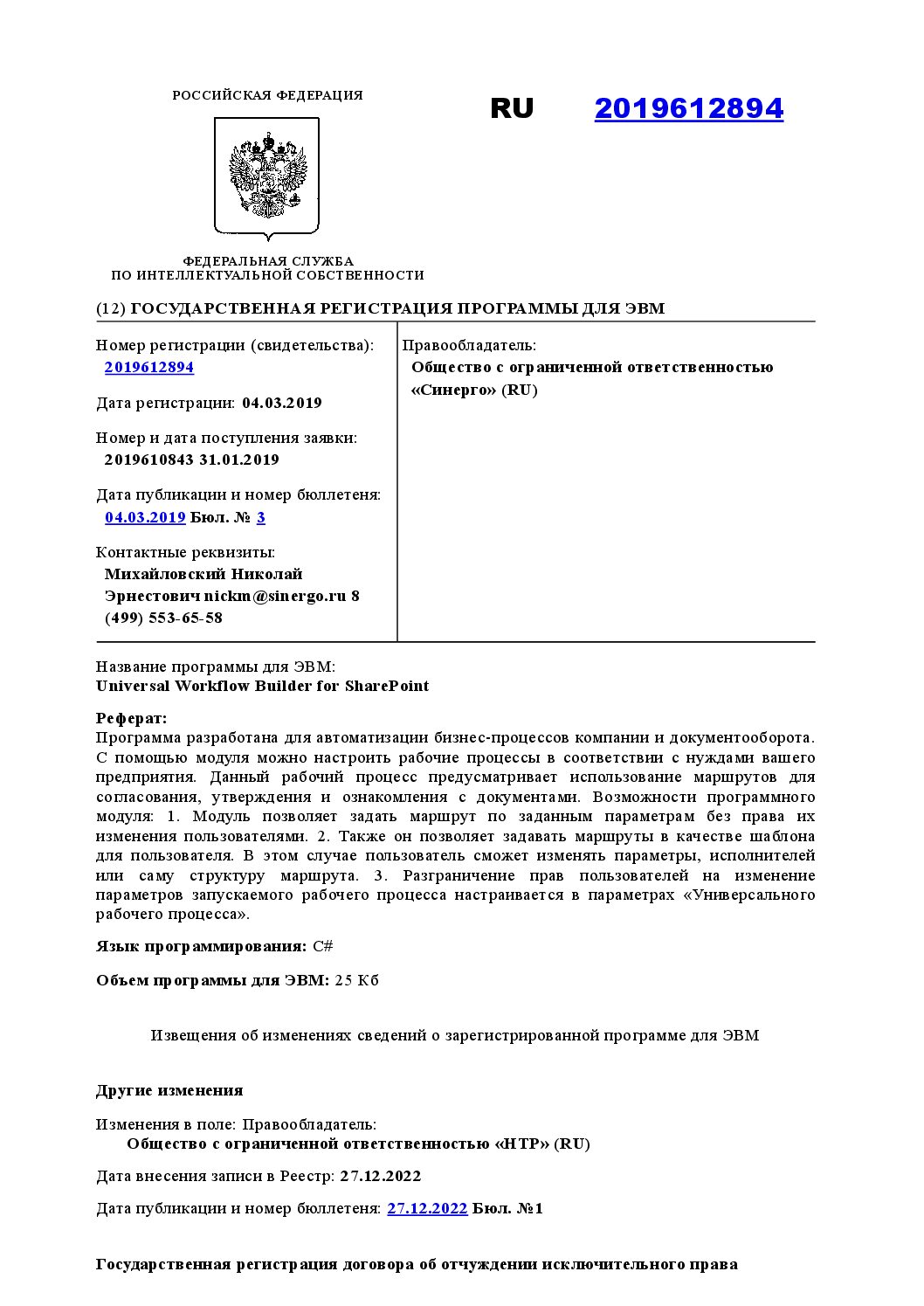 РОССИЙСКАЯ ФЕДЕРАЦИЯ

RU 2019612894

ФЕДЕРАЛЬНАЯ СЛУЖБА
ПО ИНТЕЛЛЕКТУАЛЬНОЙ СОБСТВЕННОСТИ

(12) ГОСУДАРСТВЕННАЯ РЕГИСТРАЦИЯ ПРОГРАММЫ ДЛЯ ЭВМ

Номер регистрации (свидетельства):
2019612894

Дата регистрации: 04.03.2019

Номер и дата поступления заявки:
2019610843 31.01.2019

Дата публикации и номер бюллетеня:
04.03.2019 Бюл. № 3

Контактные реквизиты:
Михайловский Николай Эрнестович nickm@sinergo.ru 8 (499) 553-65-58

Правообладатель:
Общество с ограниченной ответственностью «Синерго» (RU)

Название программы для ЭВМ:
Universal Workflow Builder for SharePoint

Реферат:
Программа разработана для автоматизации бизнес-процессов компании и документооборота. С помощью модуля можно настроить рабочие процессы в соответствии с нуждами вашего предприятия. Данный рабочий процесс предусматривает использование маршрутов для согласования, утверждения и ознакомления с документами. Возможности программного модуля: 1. Модуль позволяет задать маршрут по заданным параметрам без права их изменения пользователями. 2. Также он позволяет задавать маршруты в качестве шаблона для пользователя. В этом случае пользователь сможет изменять параметры, исполнителей или саму структуру маршрута. 3. Разграничение прав пользователей на изменение параметров запускаемого рабочего процесса настраивается в параметрах «Универсального рабочего процесса».

Язык программирования: C#

Объем программы для ЭВМ: 25 Кб

Извещения об изменениях сведений о зарегистрированной программе для ЭВМ

Другие изменения

Изменения в поле: Правообладатель:
Общество с ограниченной ответственностью «НТР» (RU)

Дата внесения записи в Реестр: 27.12.2022

Дата публикации и номер бюллетеня: 27.12.2022 Бюл. №1

Государственная регистрация договора об отчуждении исключительного права